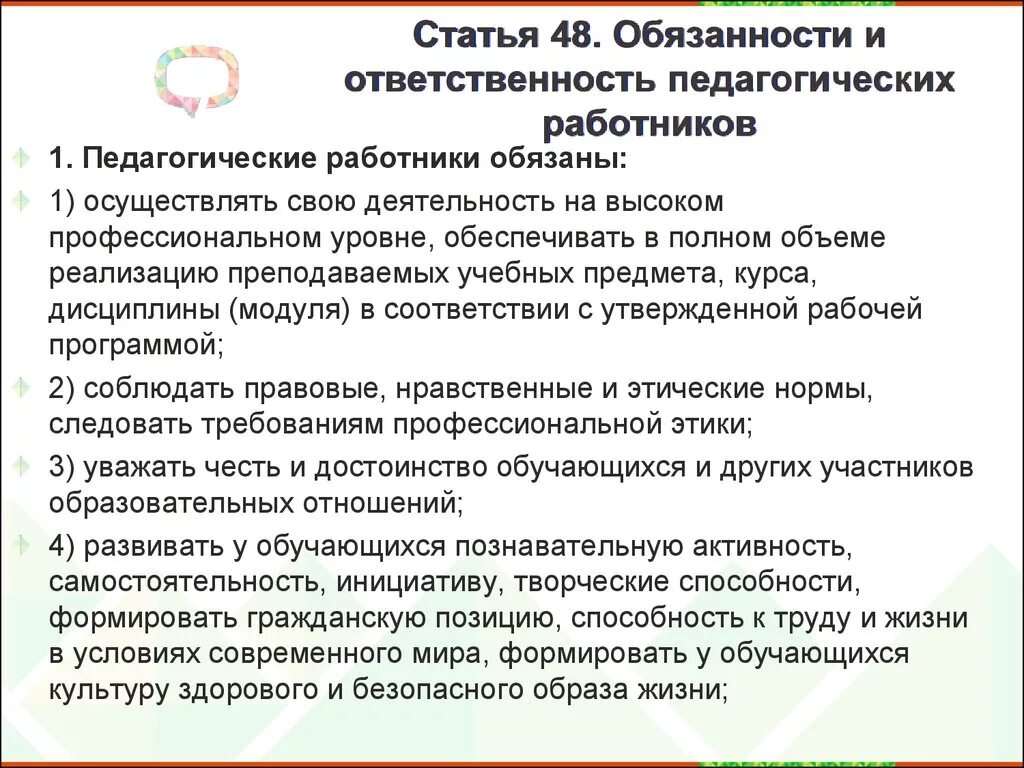 Статья 48. Обязанности и ответственность педагогических работников

1. Педагогические работники обязаны:

1) осуществлять свою деятельность на высоком профессиональном уровне, обеспечивать в полном объеме реализацию преподаваемых учебных предмета, курса, дисциплины (модуля) в соответствии с утвержденной рабочей программой;

2) соблюдать правовые, нравственные и этические нормы, следовать требованиям профессиональной этики;

3) уважать честь и достоинство обучающихся и других участников образовательных отношений;

4) развивать у обучающихся познавательную активность, самостоятельность, инициативу, творческие способности, формировать гражданскую позицию, способность к труду и жизни в условиях современного мира, формировать у обучающихся культуру здорового и безопасного образа жизни;